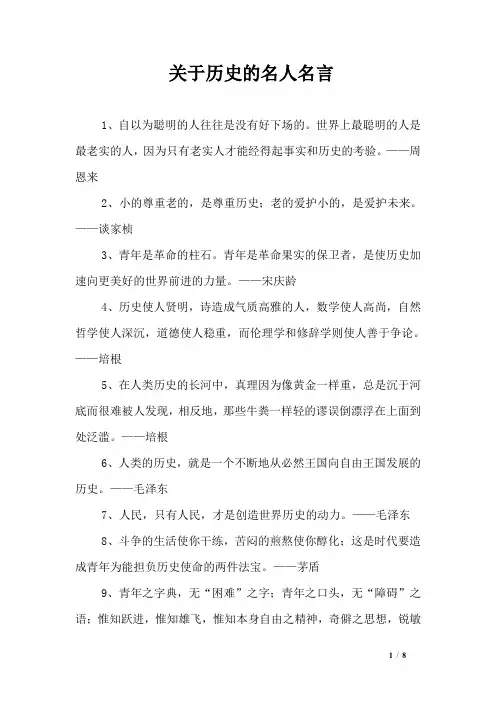 关于历史的名人名言

1、自以为聪明的人往往是没有好下场的。世界上最聪明的人是最老实的人，因为只有老实人才能经得起事实和历史的考验。——周恩来

2、小的尊重老的，是尊重历史；老的爱护小的，是爱护未来。——谈家桢

3、青年是革命的柱石。青年是革命果实的保卫者，是使历史加速向更美好的世界前进的力量。——宋庆龄

4、历史使人贤明，诗造成气质高雅的人，数学使人高尚，自然哲学使人深沉，道德使人稳重，而伦理学和修辞学则使人善于争论。——培根

5、在人类历史的长河中，真理因为像黄金一样重，总是沉于河底而很难被人发现，相反地，那些牛粪一样轻的谬误倒漂浮在上面到处泛滥。——培根

6、人类的历史，就是一个不断地从必然王国向自由王国发展的历史。——毛泽东

7、人民，只有人民，才是创造世界历史的动力。——毛泽东

8、斗争的生活使你干练，苦闷的煎熬使你醇化；这是时代要造成青年为能担负历史使命的两件法宝。——茅盾

9、青年之字典，无“困难”之字；青年之口头，无“障碍”之语；惟知跃进，惟知雄飞，惟知本身自由之精神，奇僻之思想，锐敏

1 / 8